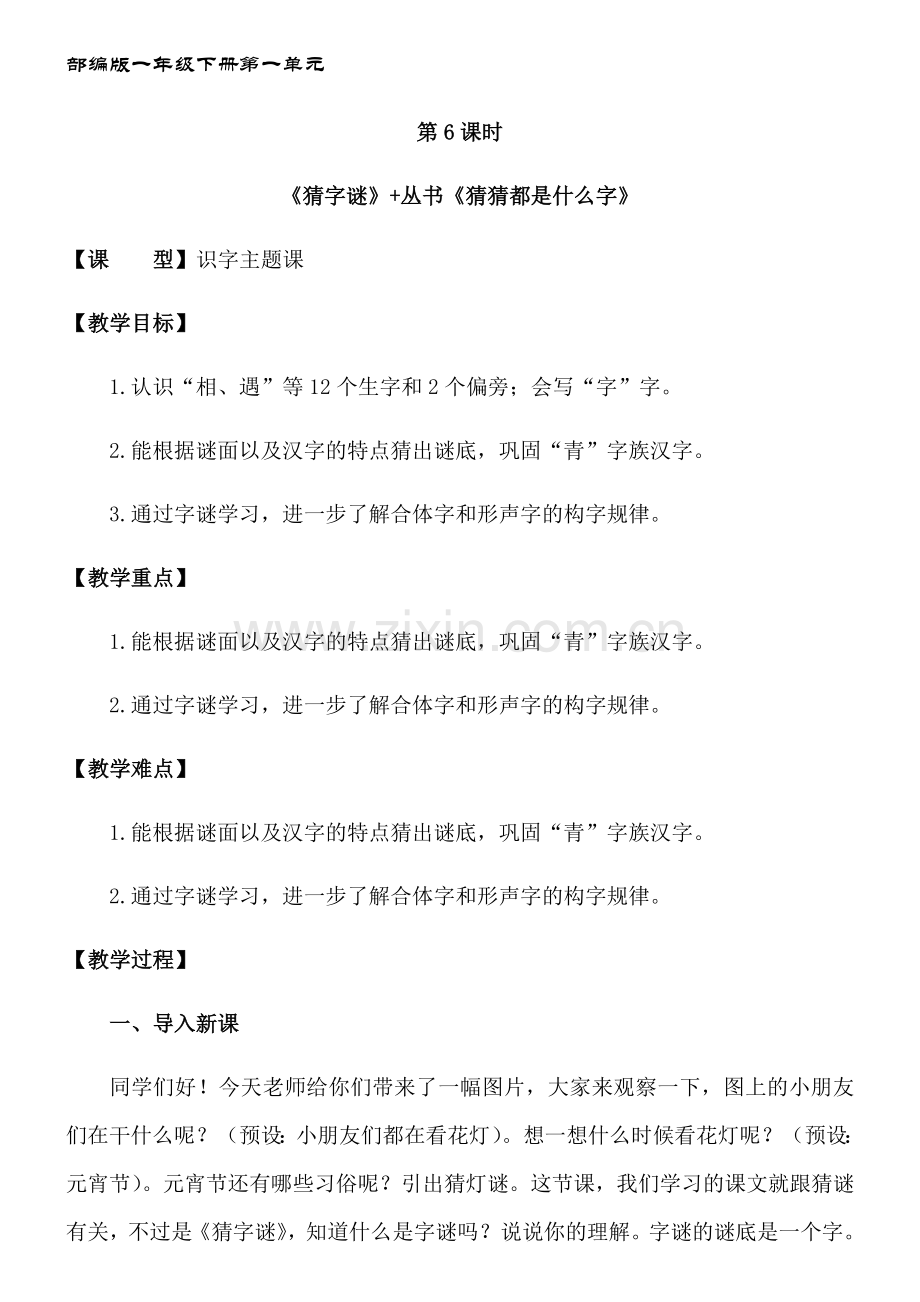 部编版一年级下册第一单元

第6课时

《猜字谜》+丛书《猜猜都是什么字》

【课 型】识字主题课

【教学目标】

1.认识“相、遇”等12个生字和2个偏旁；会写“字”字。

2.能根据谜面以及汉字的特点猜出谜底，巩固“青”字族汉字。

3.通过字谜学习，进一步了解合体字和形声字的构字规律。

【教学重点】

1.能根据谜面以及汉字的特点猜出谜底，巩固“青”字族汉字。

2.通过字谜学习，进一步了解合体字和形声字的构字规律。

【教学难点】

1.能根据谜面以及汉字的特点猜出谜底，巩固“青”字族汉字。

2.通过字谜学习，进一步了解合体字和形声字的构字规律。

【教学过程】

一、导入新课

同学们好！今天老师给你们带来了一幅图片，大家来观察一下，图上的小朋友们在干什么呢？（预设：小朋友们都在看花灯）。想一想什么时候看花灯呢？（预设：元宵节）。元宵节还有哪些习俗呢？引出猜灯谜。这节课，我们学习的课文就跟猜谜有关，不过是《猜字谜》，知道什么是字谜吗？说说你的理解。字谜的谜底是一个字。

www.zixin.com.cn